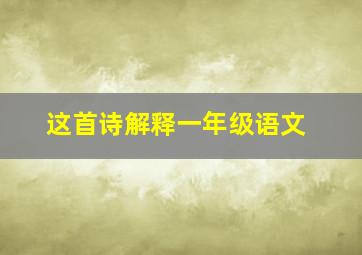 这首诗解释一年级语文